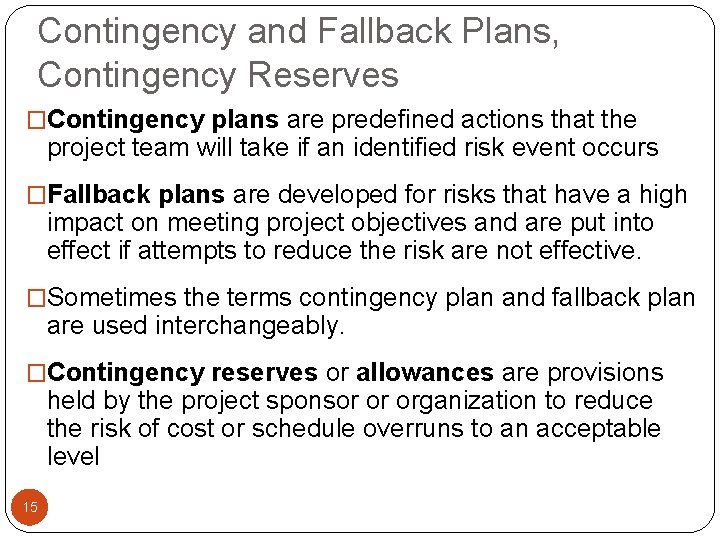 Contingency and Fallback Plans, Contingency Reserves

□Contingency plans are predefined actions that the project team will take if an identified risk event occurs

□Fallback plans are developed for risks that have a high impact on meeting project objectives and are put into effect if attempts to reduce the risk are not effective.

□Sometimes the terms contingency plan and fallback plan are used interchangeably.

□Contingency reserves or allowances are provisions held by the project sponsor or organization to reduce the risk of cost or schedule overruns to an acceptable level

15